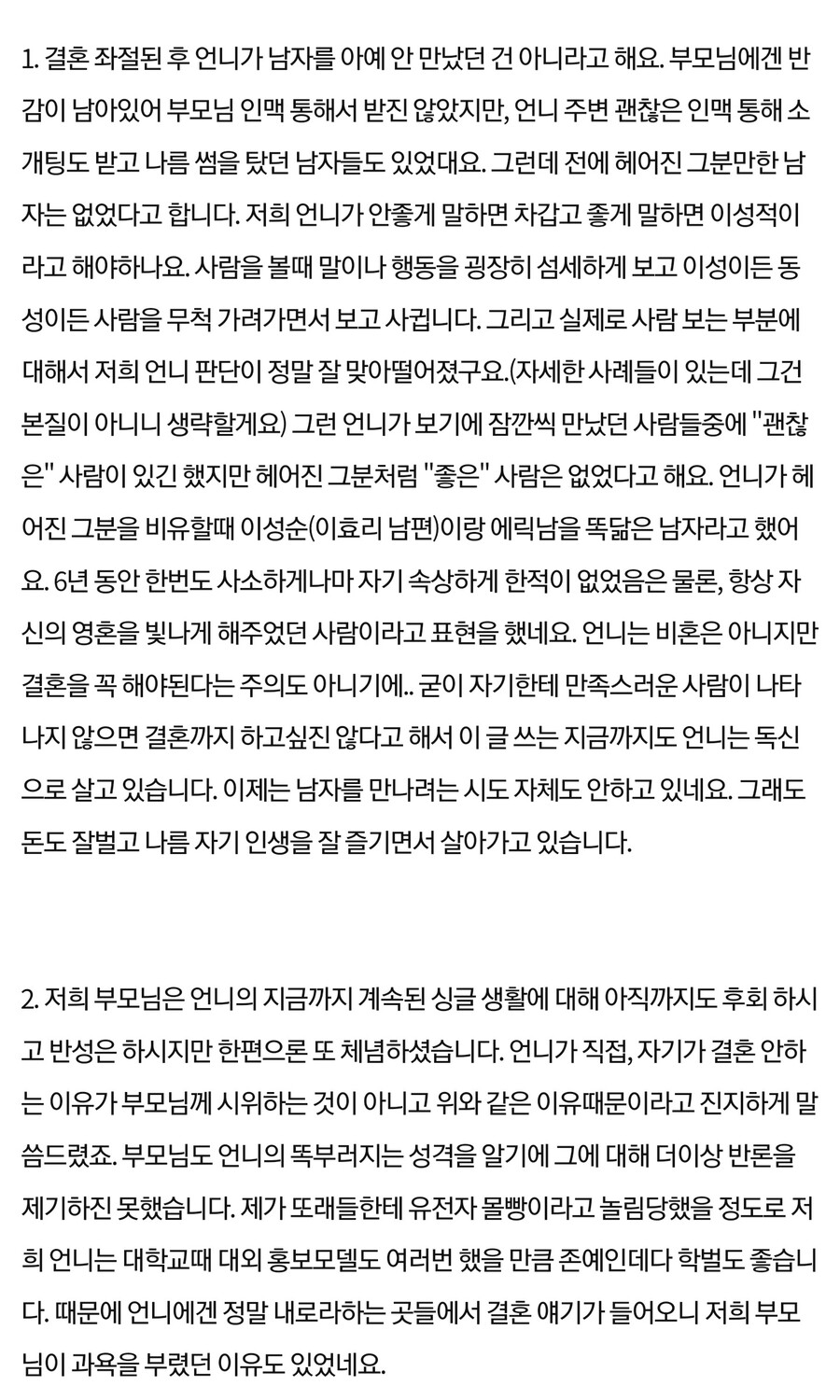 1. 결혼 좌절된 후 언니가 남자를 아예 안 만났던 건 아니라고 해요. 부모님에겐 반감이 남아있어 부모님 인맥 통해서 받진 않았지만, 언니 주변 괜찮은 인맥 통해 소개팅도 받고 나름 썸을 탔던 남자들도 있었대요. 그런데 전에 헤어진 그분만한 남자는 없었다고 합니다. 저희 언니가 안좋게 말하면 차갑고 좋게 말하면 이성적이라고 해야하나요. 사람을 볼때 말이나 행동을 굉장히 섬세하게 보고 이성이든 동성이든 사람을 무척 가려가면서 보고 사귑니다. 그리고 실제로 사람 보는 부분에 대해서 저희 언니 판단이 정말 잘 맞아떨어졌구요.(자세한 사례들이 있는데 그건 본질이 아니니 생략할게요) 그런 언니가 보기에 잠깐씩 만났던 사람들중에 "괜찮은" 사람이 있긴 했지만 헤어진 그분처럼 "좋은" 사람은 없었다고 해요. 언니가 헤어진 그분을 비유할때 이성순(이효리 남편)이랑 에릭남을 똑닮은 남자라고 했어요. 6년 동안 한번도 사소하게나마 자기 속상하게 한적이 없었음은 물론, 항상 자신의 영혼을 빛나게 해주었던 사람이라고 표현을 했네요. 언니는 비혼은 아니지만 결혼을 꼭 해야된다는 주의도 아니기에.. 굳이 자기한테 만족스러운 사람이 나타나지 않으면 결혼까지 하고싶진 않다고 해서 이 글 쓰는 지금까지도 언니는 독신으로 살고 있습니다. 이제는 남자를 만나려는 시도 자체도 안하고 있네요. 그래도 돈도 잘벌고 나름 자기 인생을 잘 즐기면서 살아가고 있습니다.

2. 저희 부모님은 언니의 지금까지 계속된 싱글 생활에 대해 아직까지도 후회 하시고 반성은 하시지만 한편으론 또 체념하셨습니다. 언니가 직접, 자기가 결혼 안하는 이유가 부모님께 시위하는 것이 아니고 위와 같은 이유때문이라고 진지하게 말씀드렸죠. 부모님도 언니의 똑부러지는 성격을 알기에 그에 대해 더이상 반론을 제기하진 못했습니다. 제가 또래들한테 유전자 몰빵이라고 놀림당했을 정도로 저희 언니는 대학교때 대외 홍보모델도 여러번 했을 만큼 존예인데다 학벌도 좋습니다. 때문에 언니에겐 정말 내로라하는 곳들에서 결혼 얘기가 들어오니 저희 부모님이 과욕을 부렸던 이유도 있었네요.